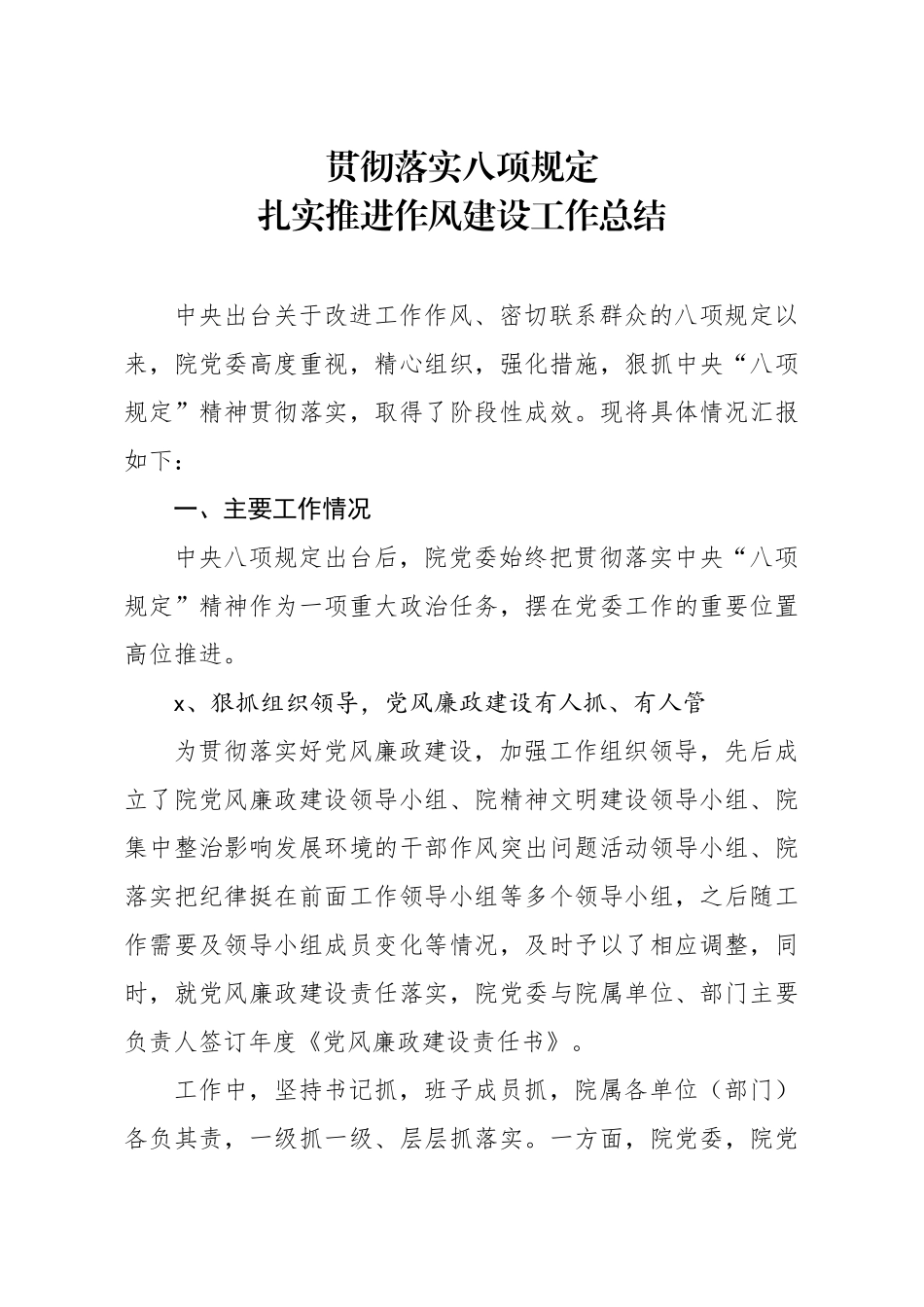 贯彻落实八项规定
扎实推进作风建设工作总结

中央出台关于改进工作作风、密切联系群众的八项规定以来，院党委高度重视，精心组织，强化措施，狠抓中央“八项规定”精神贯彻落实，取得了阶段性成效。现将具体情况汇报如下：

一、主要工作情况

中央八项规定出台后，院党委始终把贯彻落实中央“八项规定”精神作为一项重大政治任务，摆在党委工作的重要位置高位推进。

x、狠抓组织领导，党风廉政建设有人抓、有人管

为贯彻落实好党风廉政建设，加强工作组织领导，先后成立了院党风廉政建设领导小组、院精神文明建设领导小组、院集中整治影响发展环境的干部作风突出问题活动领导小组、院落实把纪律挺在前面工作领导小组等多个领导小组，之后随工作需要及领导小组成员变化等情况，及时予以了相应调整，同时，就党风廉政建设责任落实，院党委与院属单位、部门主要负责人签订年度《党风廉政建设责任书》。

工作中，坚持书记抓，班子成员抓，院属各单位（部门）各负其责，一级抓一级、层层抓落实。一方面，院党委，院党